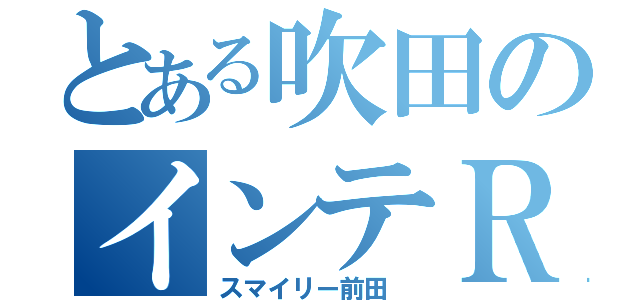 とある吹田の
インテＲ
スマイリー前田